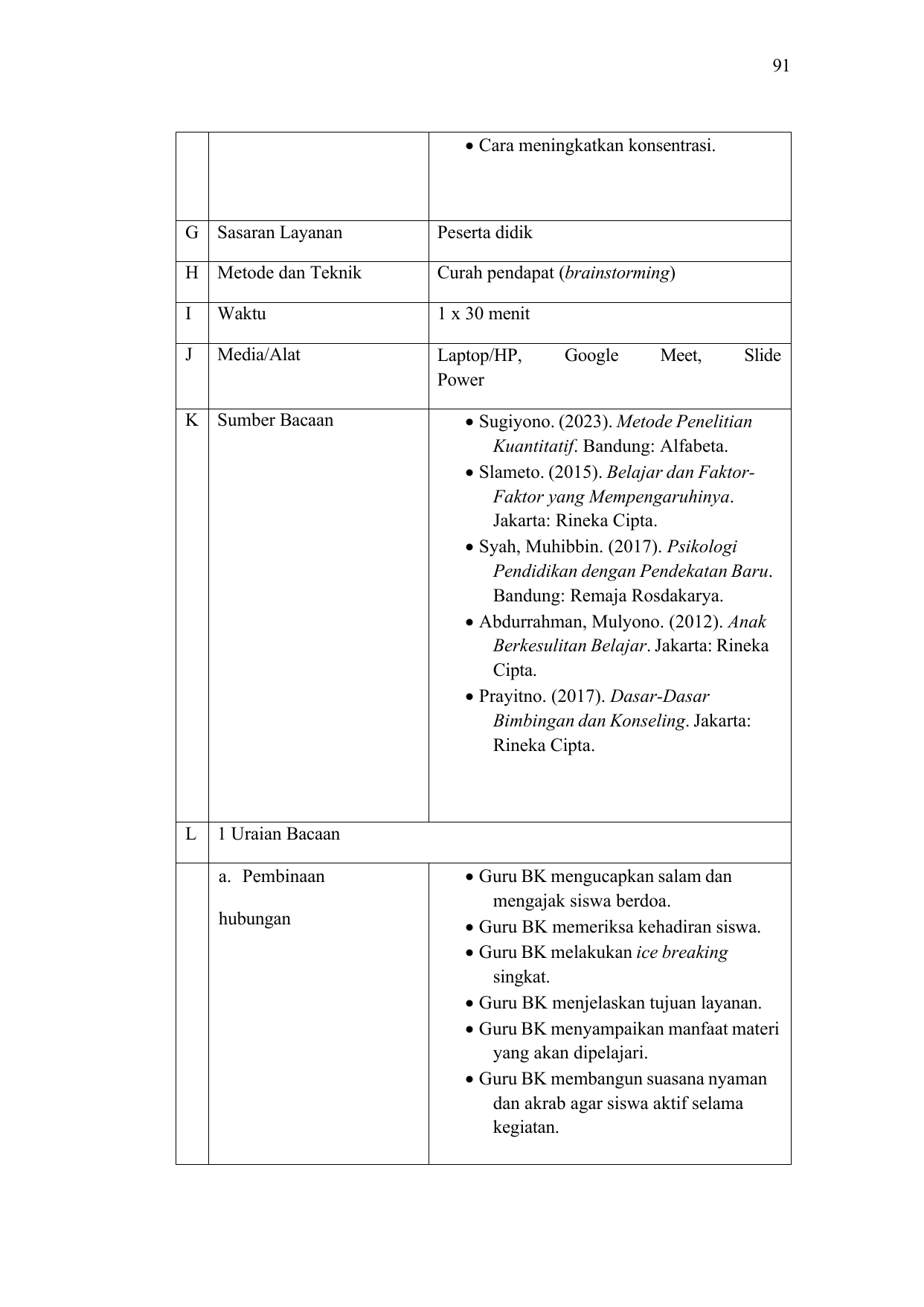 91

| | | |
|---|---|---|
| | | • Cara meningkatkan konsentrasi. |
| G | Sasaran Layanan | Peserta didik |
| H | Metode dan Teknik | Curah pendapat (brainstorming) |
| I | Waktu | 1 x 30 menit |
| J | Media/Alat | Laptop/HP, Google Meet, Slide Power |
| K | Sumber Bacaan | • Sugiyono. (2023). Metode Penelitian Kuantitatif. Bandung: Alfabeta. • Slameto. (2015). Belajar dan Faktor-Faktor yang Mempengaruhinya. Jakarta: Rineka Cipta. • Syah, Muhibbin. (2017). Psikologi Pendidikan dengan Pendekatan Baru. Bandung: Remaja Rosdakarya. • Abdurrahman, Mulyono. (2012). Anak Berkesulitan Belajar. Jakarta: Rineka Cipta. • Prayitno. (2017). Dasar-Dasar Bimbingan dan Konseling. Jakarta: Rineka Cipta. |
| L | 1 Uraian Bacaan | |
| | a. Pembinaan hubungan | • Guru BK mengucapkan salam dan mengajak siswa berdoa. • Guru BK memeriksa kehadiran siswa. • Guru BK melakukan ice breaking singkat. • Guru BK menjelaskan tujuan layanan. • Guru BK menyampaikan manfaat materi yang akan dipelajari. • Guru BK membangun suasana nyaman dan akrab agar siswa aktif selama kegiatan. |